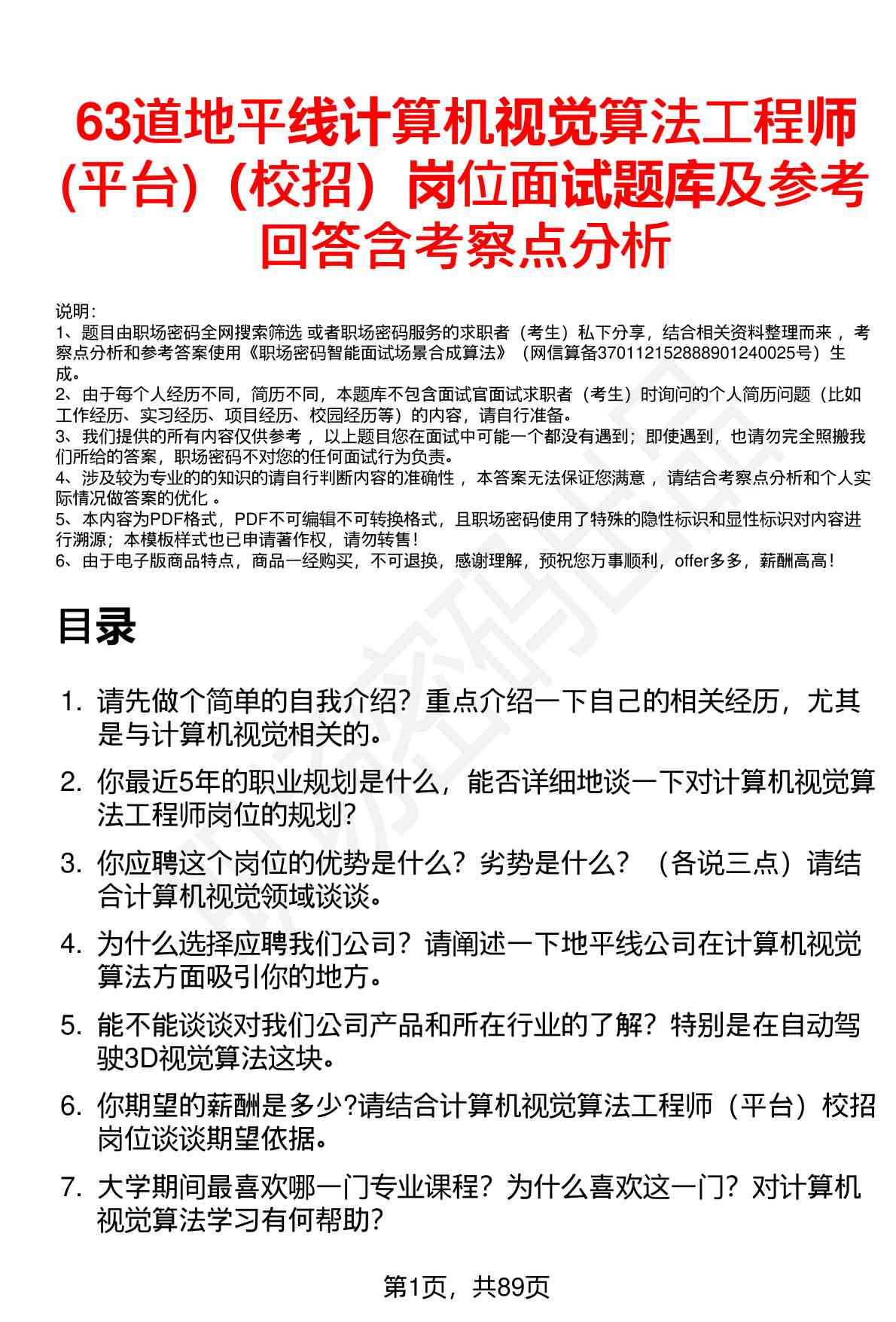 63道地平线计算机视觉算法工程师(平台)（校招）岗位面试题库及参考回答含考察点分析

说明:
1、题目由职场密码全网搜索筛选 或者职场密码服务的求职者（考生）私下分享，结合相关资料整理而来 ，考察点分析和参考答案使用《职场密码智能面试场景合成算法》（网信算备370112152888901240025号）生成。
2、由于每个人经历不同，简历不同，本题库不包含面试官面试求职者（考生）时询问的个人简历问题（比如工作经历、实习经历、项目经历、校园经历等）的内容，请自行准备。
3、我们提供的所有内容仅供参考 ，以上题目您在面试中可能一个都没有遇到；即使遇到，也请勿完全照搬我们所给的答案，职场密码不对您的任何面试行为负责。
4、涉及较为专业的的知识的请自行判断内容的准确性 ，本答案无法保证您满意 ，请结合考察点分析和个人实际情况做答案的优化 。
5、本内容为PDF格式，PDF不可编辑不可转换格式，且职场密码使用了特殊的隐性标识和显性标识对内容进行溯源；本模板样式也已申请著作权，请勿转售！
6、由于电子版商品特点，商品一经购买，不可退换，感谢理解，预祝您万事顺利，offer多多，薪酬高高！

目录

1. 请先做个简单的自我介绍？重点介绍一下自己的相关经历，尤其是与计算机视觉相关的。
2. 你最近5年的职业规划是什么，能否详细地谈一下对计算机视觉算法工程师岗位的规划？
3. 你应聘这个岗位的优势是什么？劣势是什么？（各说三点）请结合计算机视觉领域谈谈。
4. 为什么选择应聘我们公司？请阐述一下地平线公司在计算机视觉算法方面吸引你的地方。
5. 能不能谈谈对我们公司产品和所在行业的了解？特别是在自动驾驶3D视觉算法这块。
6. 你期望的薪酬是多少?请结合计算机视觉算法工程师（平台）校招岗位谈谈期望依据。
7. 大学期间最喜欢哪一门专业课程？为什么喜欢这一门？对计算机视觉算法学习有何帮助?

第1页，共89页